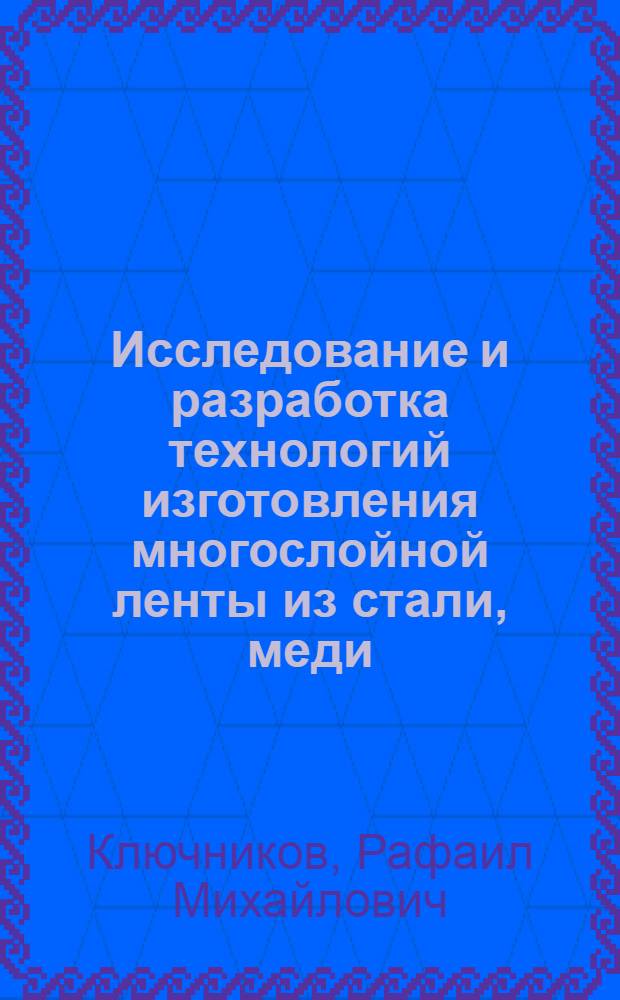 Исследование и разработка технологий изготовления многослойной ленты из стали, меди

Ключников, Рафаил Михайлович